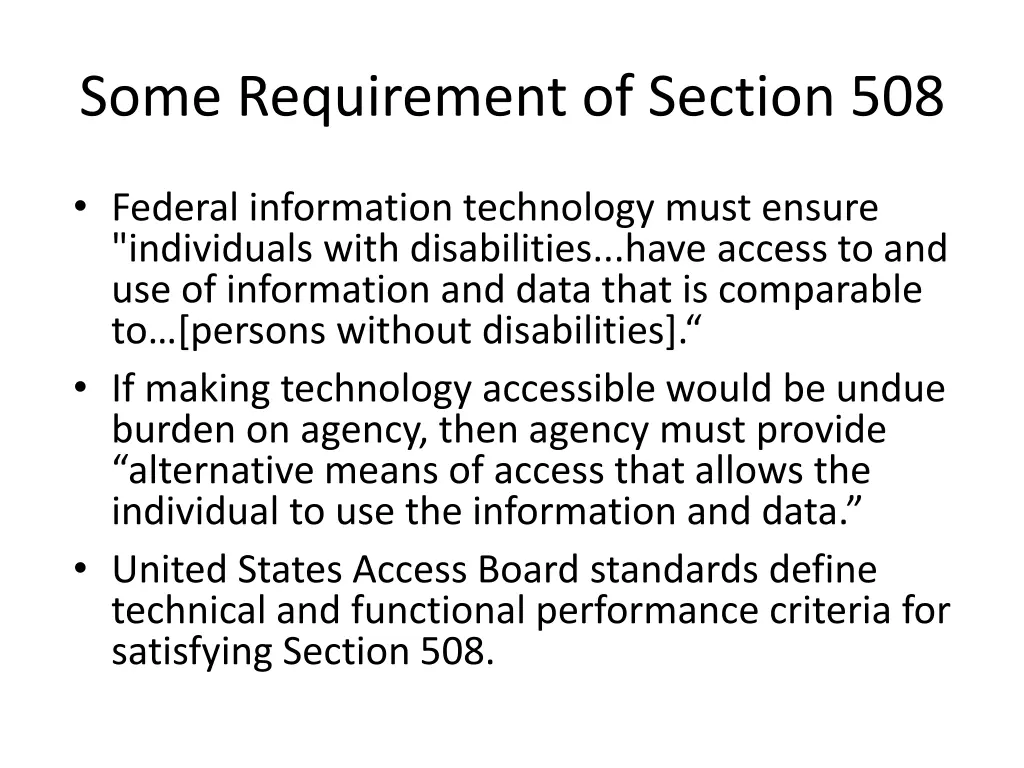 Some Requirement of Section 508

• Federal information technology must ensure "individuals with disabilities...have access to and use of information and data that is comparable to…[persons without disabilities].“

• If making technology accessible would be undue burden on agency, then agency must provide “alternative means of access that allows the individual to use the information and data.”

• United States Access Board standards define technical and functional performance criteria for satisfying Section 508.